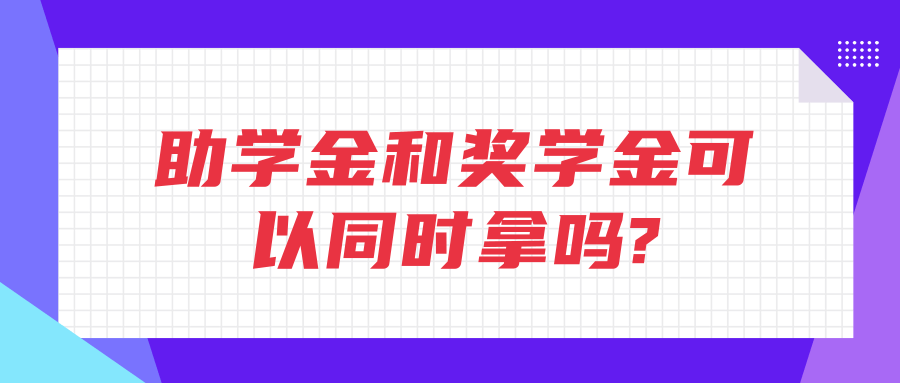 助学金和奖学金可以同时拿吗?